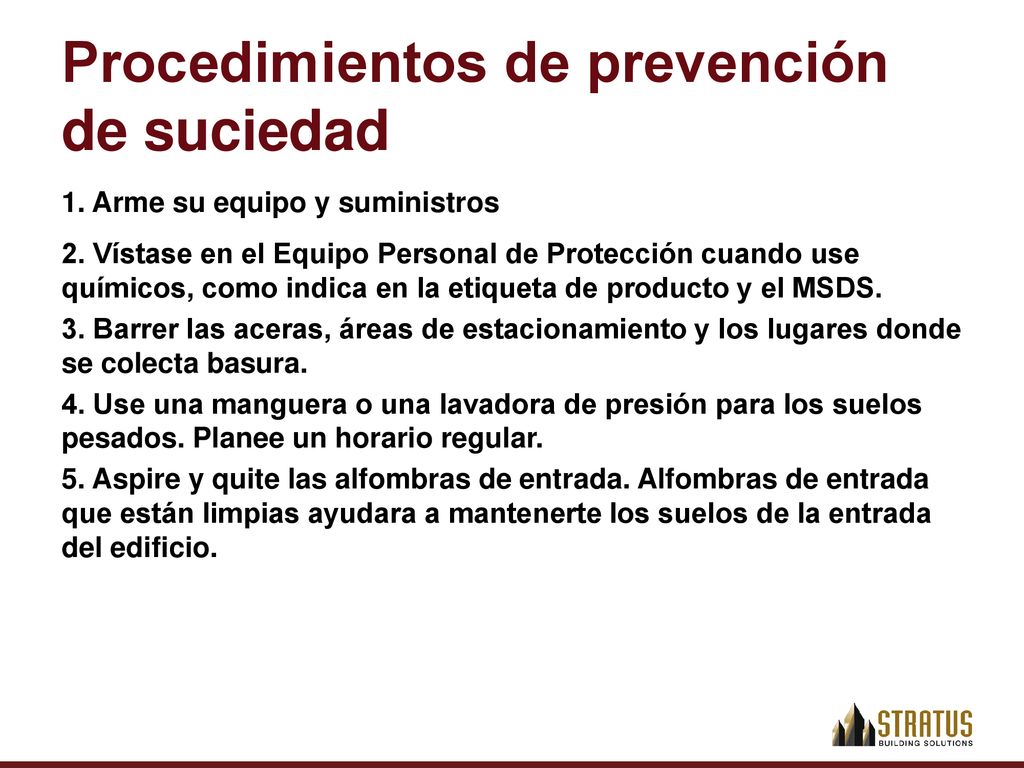 Procedimientos de prevención de suciedad

1. Arme su equipo y suministros

2. Vístase en el Equipo Personal de Protección cuando use químicos, como indica en la etiqueta de producto y el MSDS.

3. Barrer las aceras, áreas de estacionamiento y los lugares donde se colecta basura.

4. Use una manguera o una lavadora de presión para los suelos pesados. Planee un horario regular.

5. Aspire y quite las alfombras de entrada. Alfombras de entrada que están limpias ayudara a mantenerte los suelos de la entrada del edificio.

STRATUS
BUILDING SOLUTIONS